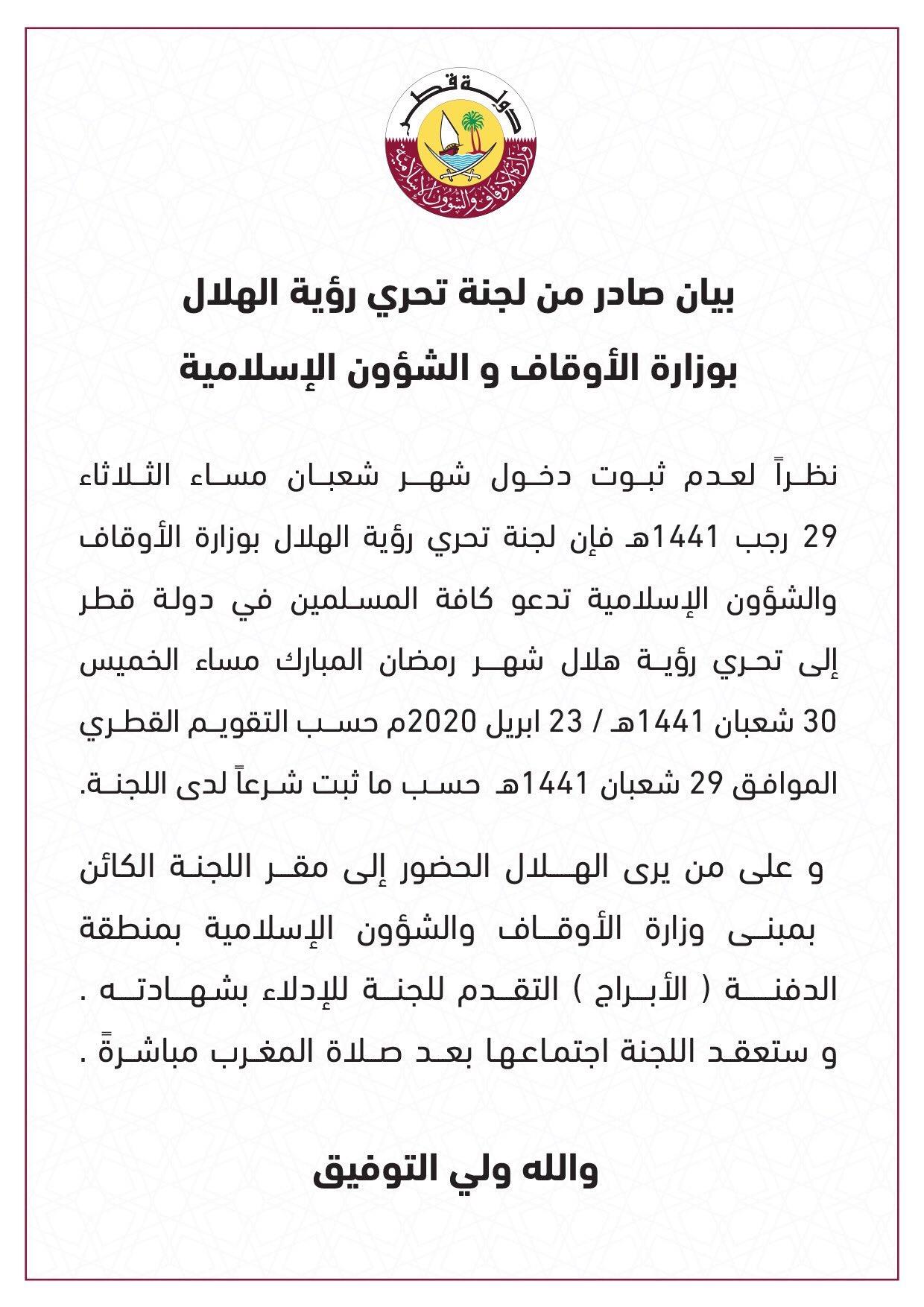 دولة قطر
وزارة الأوقاف والشؤون الإسلامية

بيان صادر من لجنة تحري رؤية الهلال
بوزارة الأوقاف و الشؤون الإسلامية

نظراً لعدم ثبوت دخول شهر شعبان مساء الثلاثاء 29 رجب 1441هـ فإن لجنة تحري رؤية الهلال بوزارة الأوقاف والشؤون الإسلامية تدعو كافة المسلمين في دولة قطر إلى تحري رؤية هلال شهر رمضان المبارك مساء الخميس 30 شعبان 1441هـ / 23 ابريل 2020م حسب التقويم القطري الموافق 29 شعبان 1441هـ حسب ما ثبت شرعاً لدى اللجنة.

و على من يرى الهلال الحضور إلى مقر اللجنة الكائن بمبنى وزارة الأوقاف والشؤون الإسلامية بمنطقة الدفنة ( الأبراج ) التقدم للجنة للإدلاء بشهادته .
و ستعقد اللجنة اجتماعها بعد صلاة المغرب مباشرةً .

والله ولي التوفيق